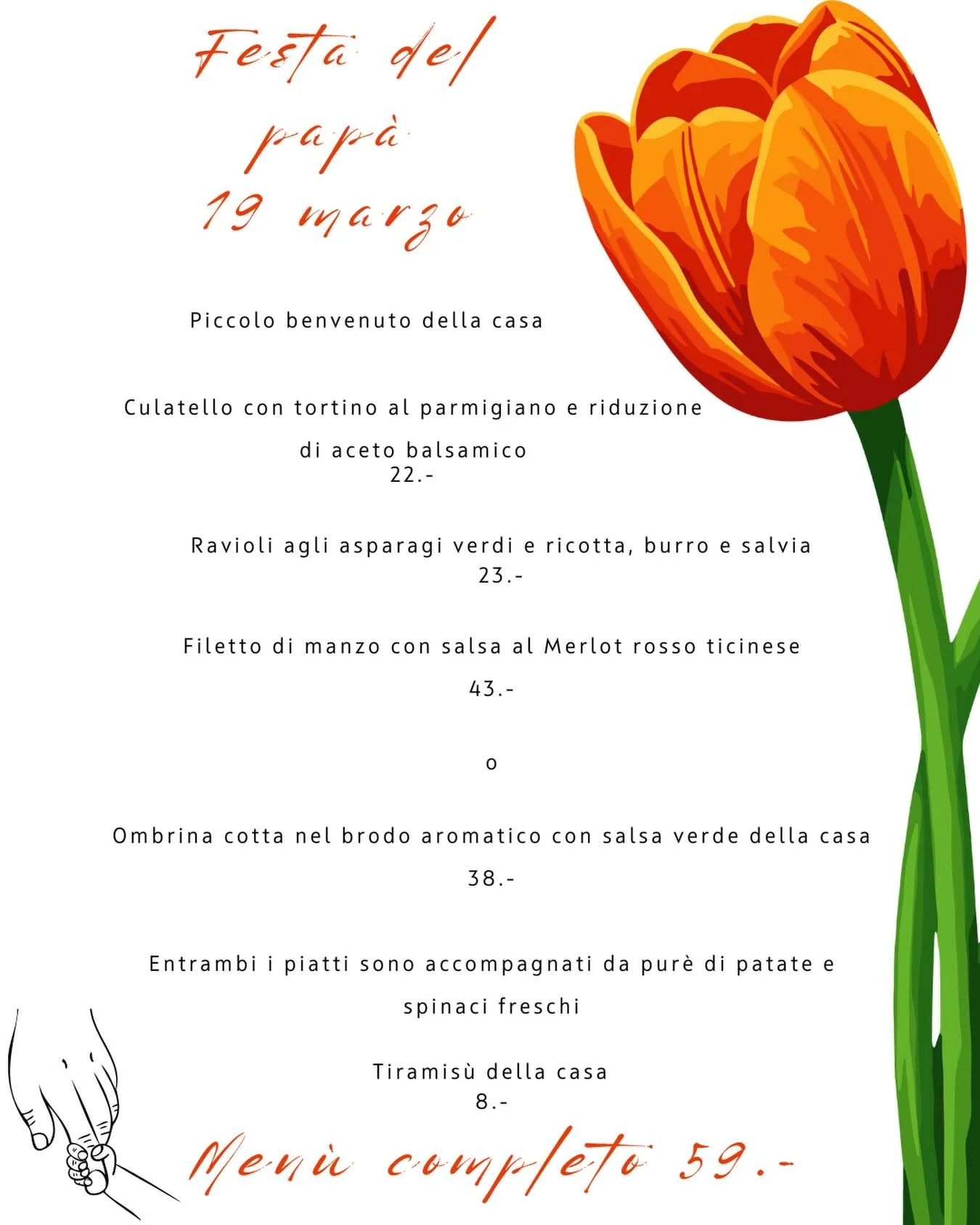 Festa del papà
19 marzo

Piccolo benvenuto della casa

Culatello con tortino al parmigiano e riduzione di aceto balsamico
22.-

Ravioli agli asparagi verdi e ricotta, burro e salvia
23.-

Filetto di manzo con salsa al Merlot rosso ticinese
43.-

o

Ombrina cotta nel brodo aromatico con salsa verde della casa
38.-

Entrambi i piatti sono accompagnati da purè di patate e spinaci freschi

Tiramisù della casa
8.-

Menù completo 59.-